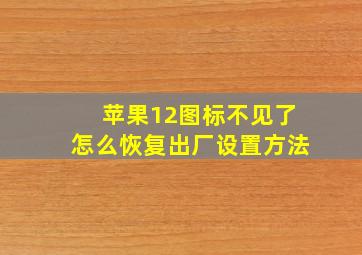 苹果12图标不见了
怎么恢复出厂设置方法